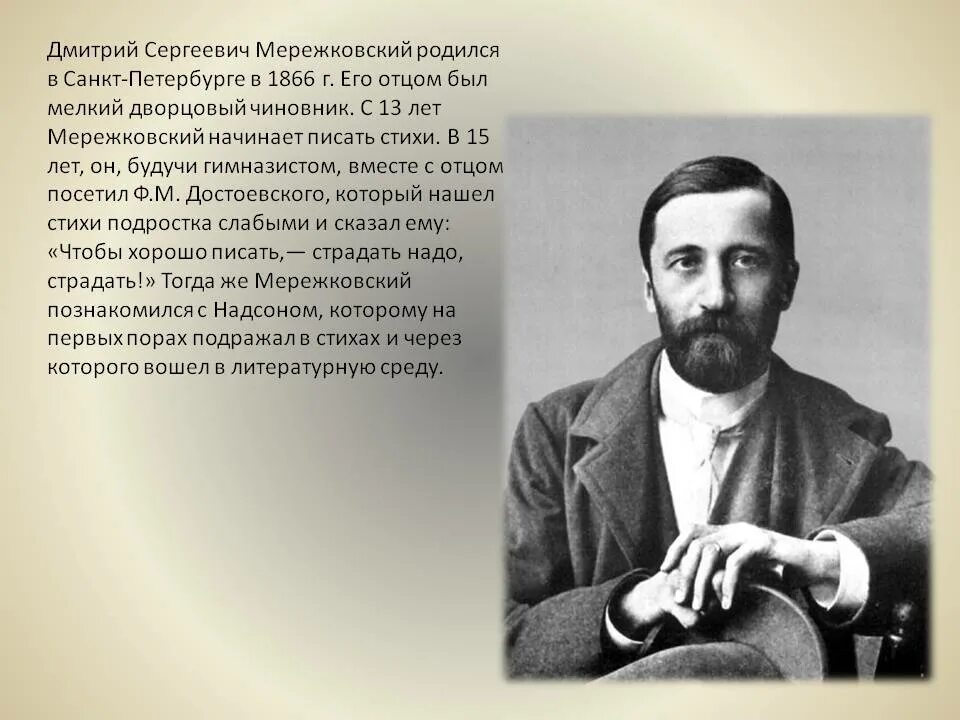 Дмитрий Сергеевич Мережковский родился в Санкт-Петербурге в 1866 г. Его отцом был мелкий дворцовый чиновник. С 13 лет Мережковский начинает писать стихи. В 15 лет, он, будучи гимназистом, вместе с отцом посетил Ф.М. Достоевского, который нашел стихи подростка слабыми и сказал ему: «Чтобы хорошо писать,— страдать надо, страдать!» Тогда же Мережковский познакомился с Надсоном, которому на первых порах подражал в стихах и через которого вошел в литературную среду.